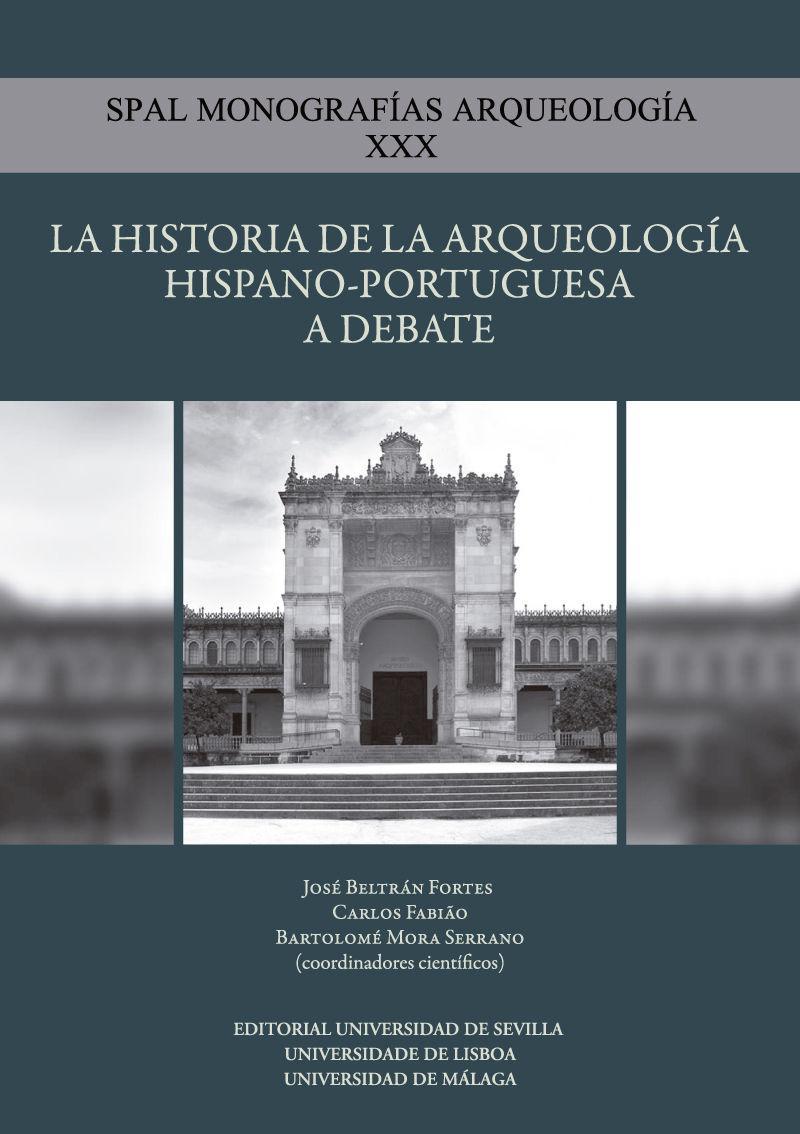 SPAL MONOGRAFÍAS ARQUEOLOGÍA
XXX

LA HISTORIA DE LA ARQUEOLOGÍA
HISPANO-PORTUGUESA
A DEBATE

José Beltrán Fortes
Carlos Fabião
Bartolomé Mora Serrano
(coordinadores científicos)

EDITORIAL UNIVERSIDAD DE SEVILLA
UNIVERSIDADE DE LISBOA
UNIVERSIDAD DE MÁLAGA